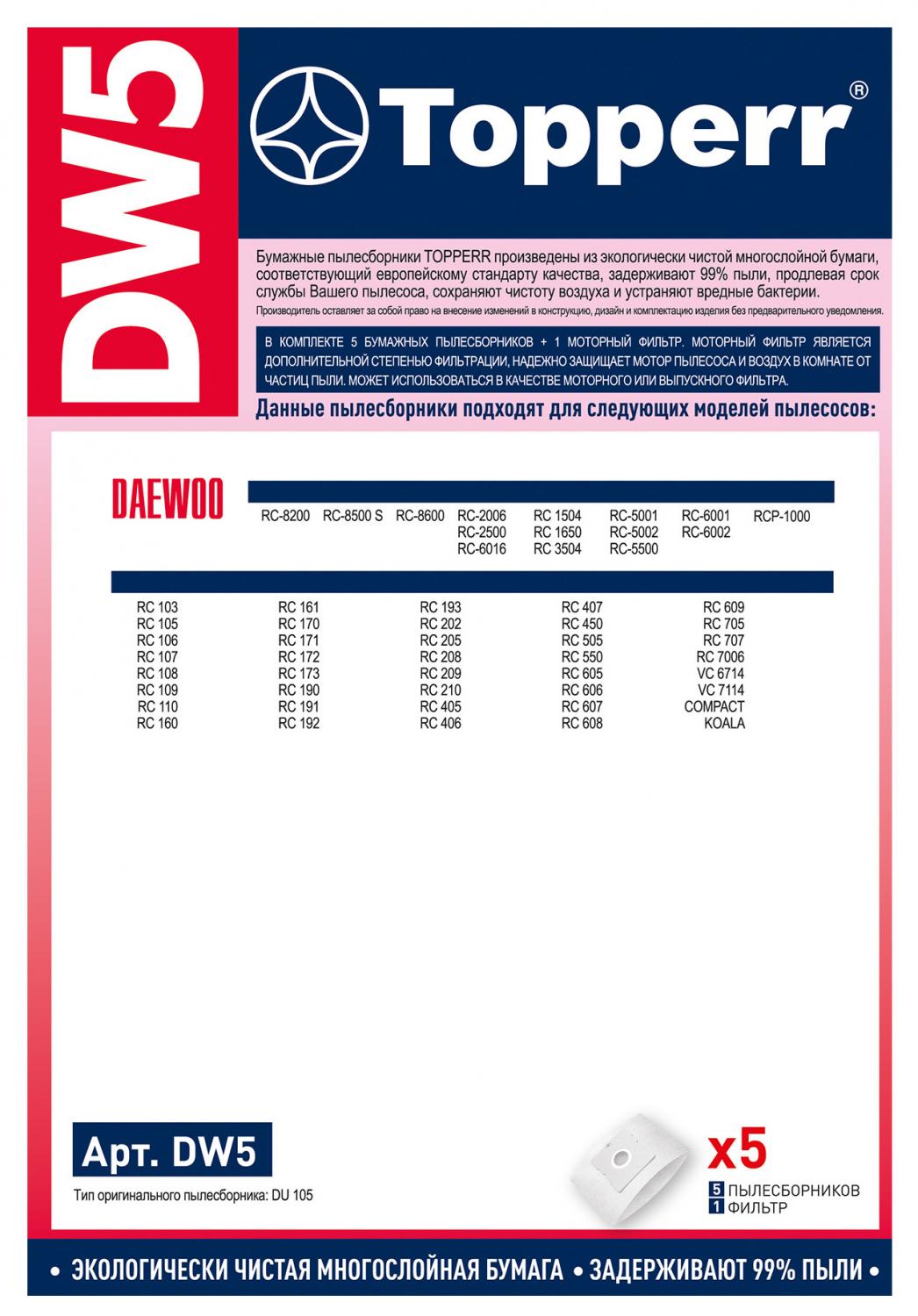 DW5

Topperr®

Бумажные пылесборники TOPPERR произведены из экологически чистой многослойной бумаги, соответствующий европейскому стандарту качества, задерживают 99% пыли, продлевая срок службы Вашего пылесоса, сохраняют чистоту воздуха и устраняют вредные бактерии.
Производитель оставляет за собой право на внесение изменений в конструкцию, дизайн и комплектацию изделия без предварительного уведомления.

В КОМПЛЕКТЕ 5 БУМАЖНЫХ ПЫЛЕСБОРНИКОВ + 1 МОТОРНЫЙ ФИЛЬТР. МОТОРНЫЙ ФИЛЬТР ЯВЛЯЕТСЯ ДОПОЛНИТЕЛЬНОЙ СТЕПЕНЬЮ ФИЛЬТРАЦИИ, НАДЕЖНО ЗАЩИЩАЕТ МОТОР ПЫЛЕСОСА И ВОЗДУХ В КОМНАТЕ ОТ ЧАСТИЦ ПЫЛИ. МОЖЕТ ИСПОЛЬЗОВАТЬСЯ В КАЧЕСТВЕ МОТОРНОГО ИЛИ ВЫПУСКНОГО ФИЛЬТРА.

Данные пылесборники подходят для следующих моделей пылесосов:

DAEWOO

RC-8200
RC-8500 S
RC-8600
RC-2006
RC-2500
RC-6016
RC 1504
RC 1650
RC 3504
RC-5001
RC-5002
RC-5500
RC-6001
RC-6002
RCP-1000

RC 103
RC 105
RC 106
RC 107
RC 108
RC 109
RC 110
RC 160

RC 161
RC 170
RC 171
RC 172
RC 173
RC 190
RC 191
RC 192

RC 193
RC 202
RC 205
RC 208
RC 209
RC 210
RC 405
RC 406

RC 407
RC 450
RC 505
RC 550
RC 605
RC 606
RC 607
RC 608

RC 609
RC 705
RC 707
RC 7006
VC 6714
VC 7114
COMPACT
KOALA

Арт. DW5
Тип оригинального пылесборника: DU 105

x5
5 ПЫЛЕСБОРНИКОВ
1 ФИЛЬТР

• ЭКОЛОГИЧЕСКИ ЧИСТАЯ МНОГОСЛОЙНАЯ БУМАГА • ЗАДЕРЖИВАЮТ 99% ПЫЛИ •